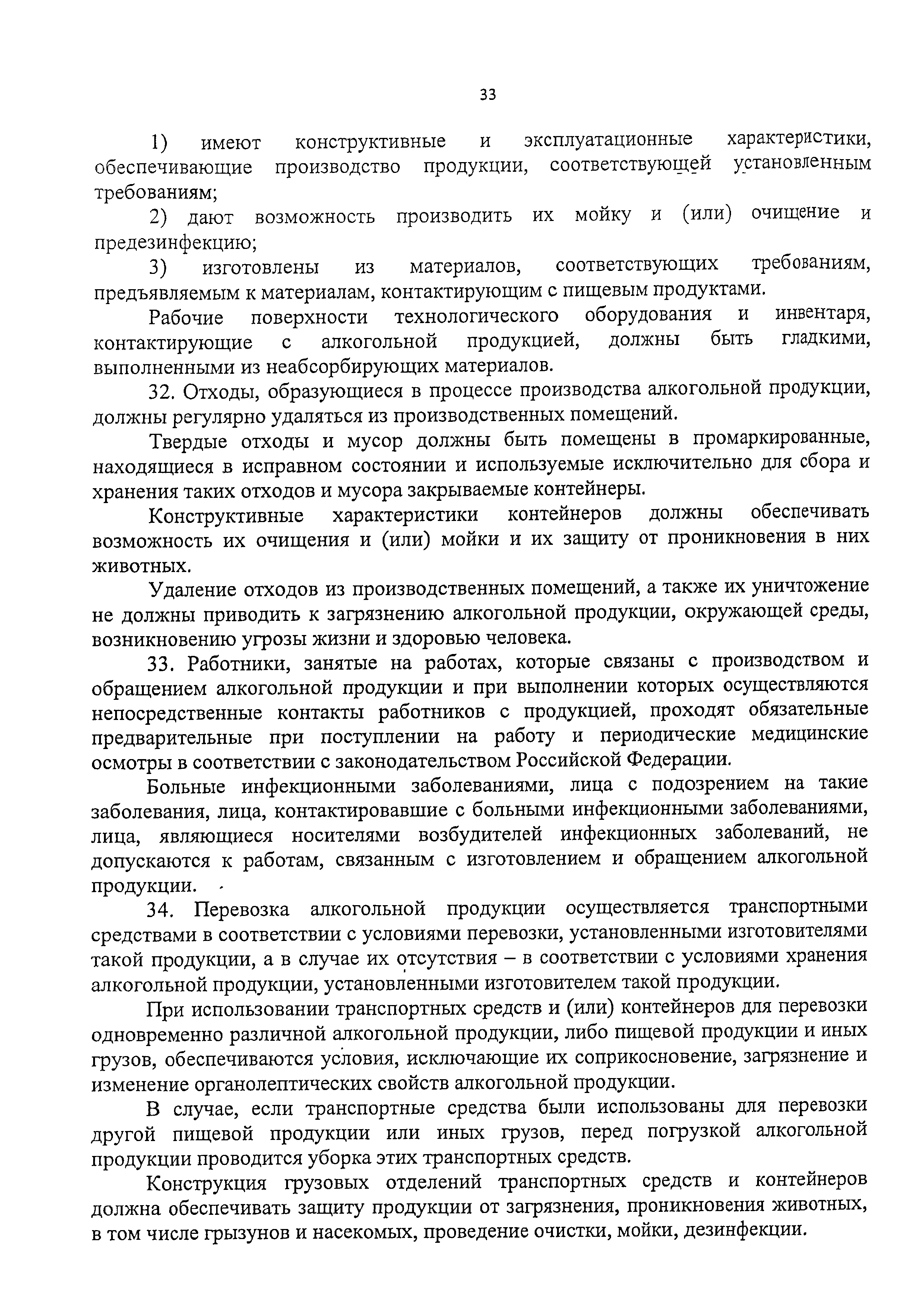 33

1) имеют конструктивные и эксплуатационные характеристики, обеспечивающие производство продукции, соответствующей установленным требованиям;

2) дают возможность производить их мойку и (или) очищение и предезинфекцию;

3) изготовлены из материалов, соответствующих требованиям, предъявляемым к материалам, контактирующим с пищевым продуктами.

Рабочие поверхности технологического оборудования и инвентаря, контактирующие с алкогольной продукцией, должны быть гладкими, выполненными из неабсорбирующих материалов.

32. Отходы, образующиеся в процессе производства алкогольной продукции, должны регулярно удаляться из производственных помещений.

Твердые отходы и мусор должны быть помещены в промаркированные, находящиеся в исправном состоянии и используемые исключительно для сбора и хранения таких отходов и мусора закрываемые контейнеры.

Конструктивные характеристики контейнеров должны обеспечивать возможность их очищения и (или) мойки и их защиту от проникновения в них животных.

Удаление отходов из производственных помещений, а также их уничтожение не должны приводить к загрязнению алкогольной продукции, окружающей среды, возникновению угрозы жизни и здоровью человека.

33. Работники, занятые на работах, которые связаны с производством и обращением алкогольной продукции и при выполнении которых осуществляются непосредственные контакты работников с продукцией, проходят обязательные предварительные при поступлении на работу и периодические медицинские осмотры в соответствии с законодательством Российской Федерации.

Больные инфекционными заболеваниями, лица с подозрением на такие заболевания, лица, контактировавшие с больными инфекционными заболеваниями, лица, являющиеся носителями возбудителей инфекционных заболеваний, не допускаются к работам, связанным с изготовлением и обращением алкогольной продукции.

34. Перевозка алкогольной продукции осуществляется транспортными средствами в соответствии с условиями перевозки, установленными изготовителями такой продукции, а в случае их отсутствия – в соответствии с условиями хранения алкогольной продукции, установленными изготовителем такой продукции.

При использовании транспортных средств и (или) контейнеров для перевозки одновременно различной алкогольной продукции, либо пищевой продукции и иных грузов, обеспечиваются условия, исключающие их соприкосновение, загрязнение и изменение органолептических свойств алкогольной продукции.

В случае, если транспортные средства были использованы для перевозки другой пищевой продукции или иных грузов, перед погрузкой алкогольной продукции проводится уборка этих транспортных средств.

Конструкция грузовых отделений транспортных средств и контейнеров должна обеспечивать защиту продукции от загрязнения, проникновения животных, в том числе грызунов и насекомых, проведение очистки, мойки, дезинфекции.